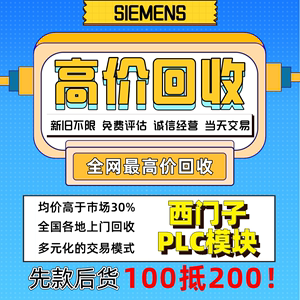 SIEMENS

高价回收

新旧不限 免费评估 诚信经营 当天交易

全网最高价回收

均价高于市场30%
全国各地上门回收
多元化的交易模式

西门子
PLC模块

先款后货 100抵200！